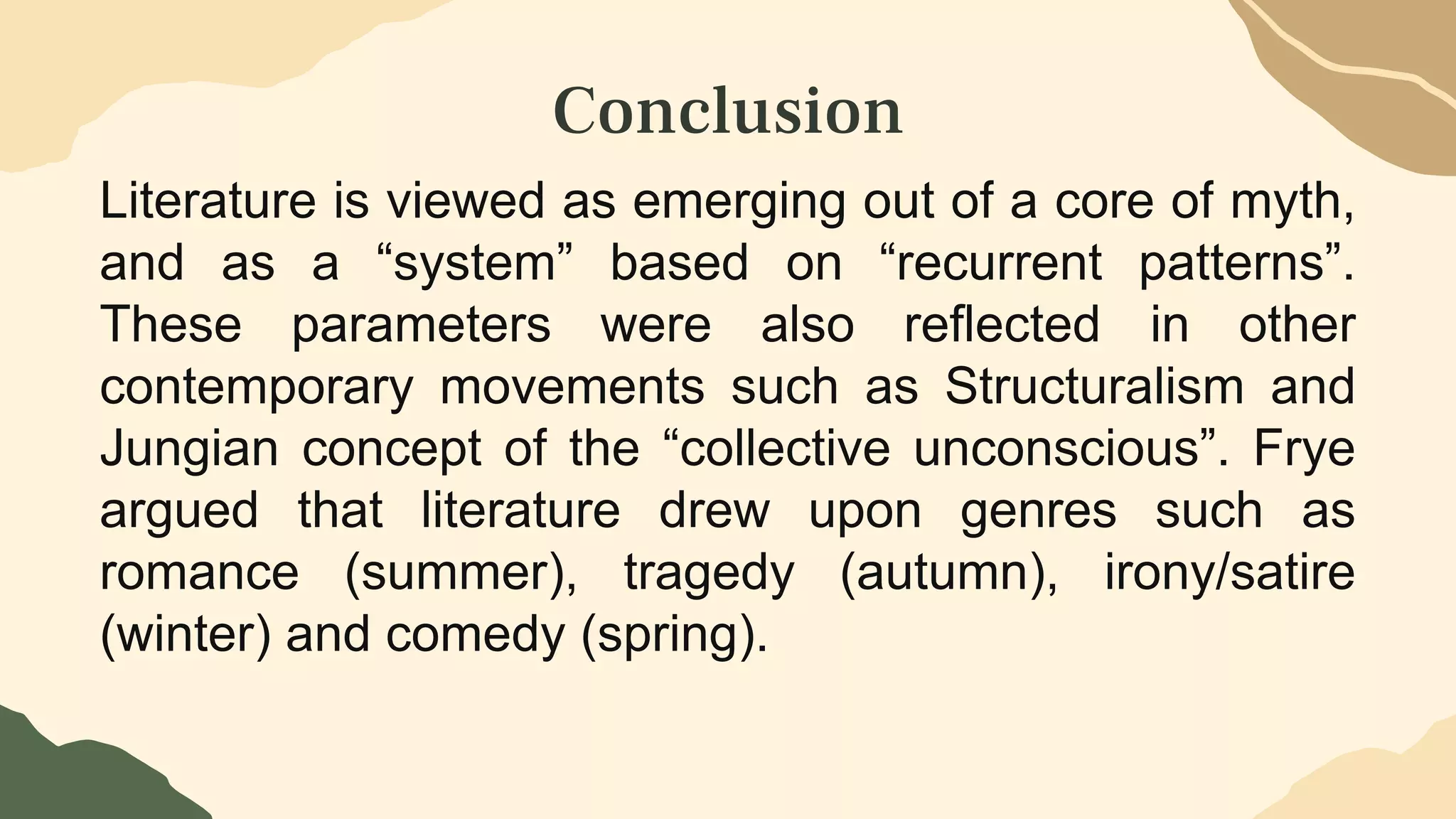 Conclusion

Literature is viewed as emerging out of a core of myth, and as a "system" based on "recurrent patterns". These parameters were also reflected in other contemporary movements such as Structuralism and Jungian concept of the "collective unconscious". Frye argued that literature drew upon genres such as romance (summer), tragedy (autumn), irony/satire (winter) and comedy (spring).